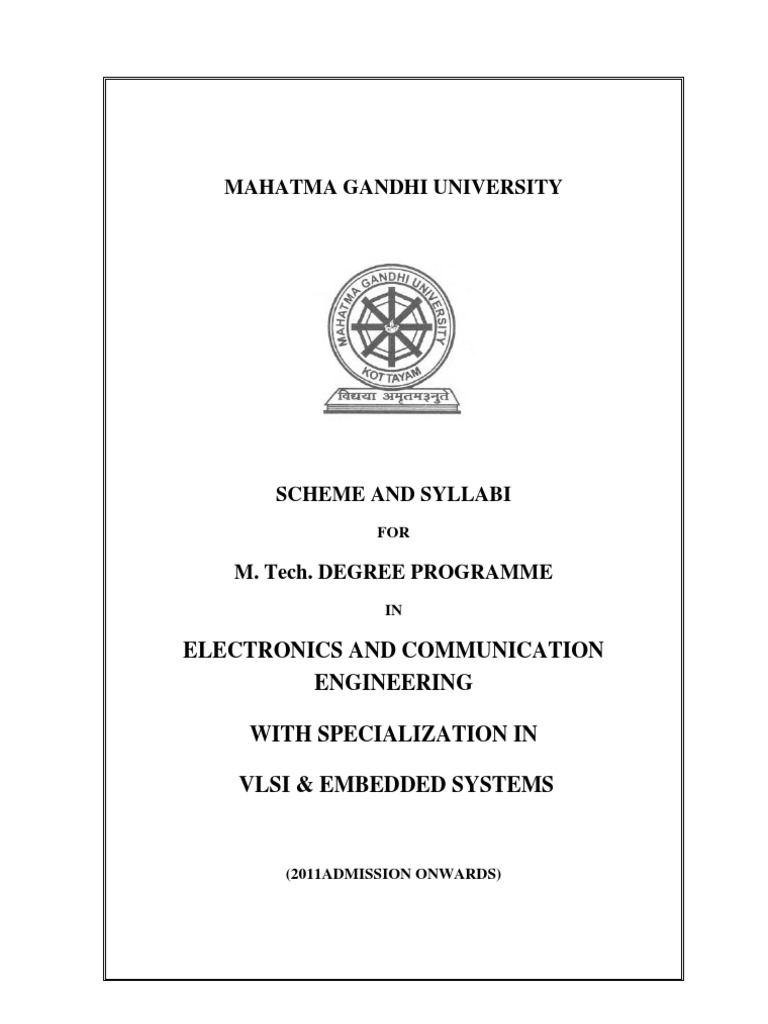 MAHATMA GANDHI UNIVERSITY

MAHATMA GANDHI UNIVERSITY
KOTTAYAM
विद्यया अमृतमश्नुते

SCHEME AND SYLLABI

FOR

M. Tech. DEGREE PROGRAMME

IN

ELECTRONICS AND COMMUNICATION ENGINEERING

WITH SPECIALIZATION IN

VLSI & EMBEDDED SYSTEMS

(2011ADMISSION ONWARDS)